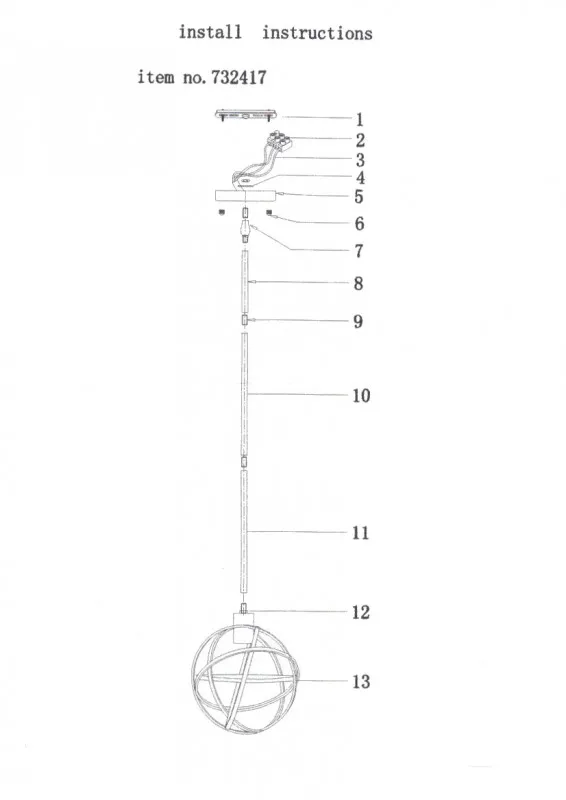 install instructions

item no. 732417

1
2
3
4
5
6
7
8
9
10
11
12
13